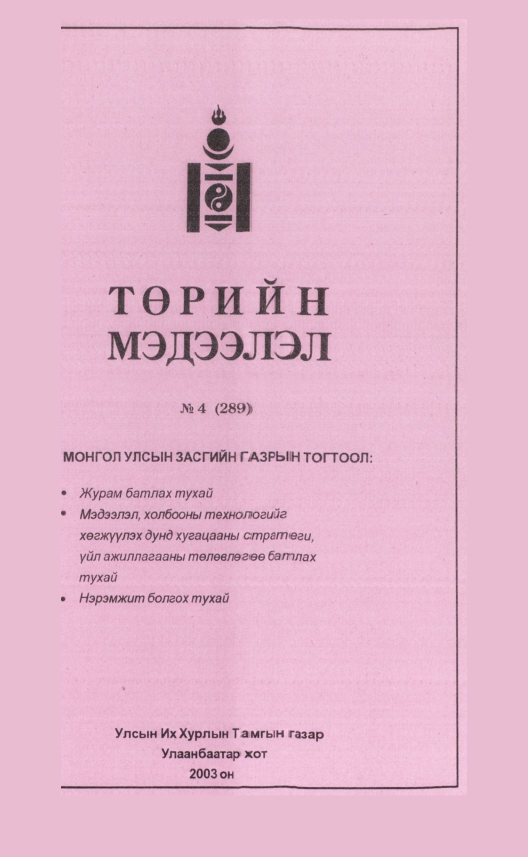 ТӨРИЙН
МЭДЭЭЛЭЛ

№ 4 (289)

МОНГОЛ УЛСЫН ЗАСГИЙН ГАЗРЫН ТОГТООЛ:

• Журам батлах тухай
• Мэдээлэл, холбооны технологийг хөгжүүлэх дунд хугацааны стратеги, үйл ажиллагааны төлөвлөгөө батлах тухай
• Нэрэмжит болгох тухай

Улсын Их Хурлын Тамгын газар
Улаанбаатар хот
2003 он